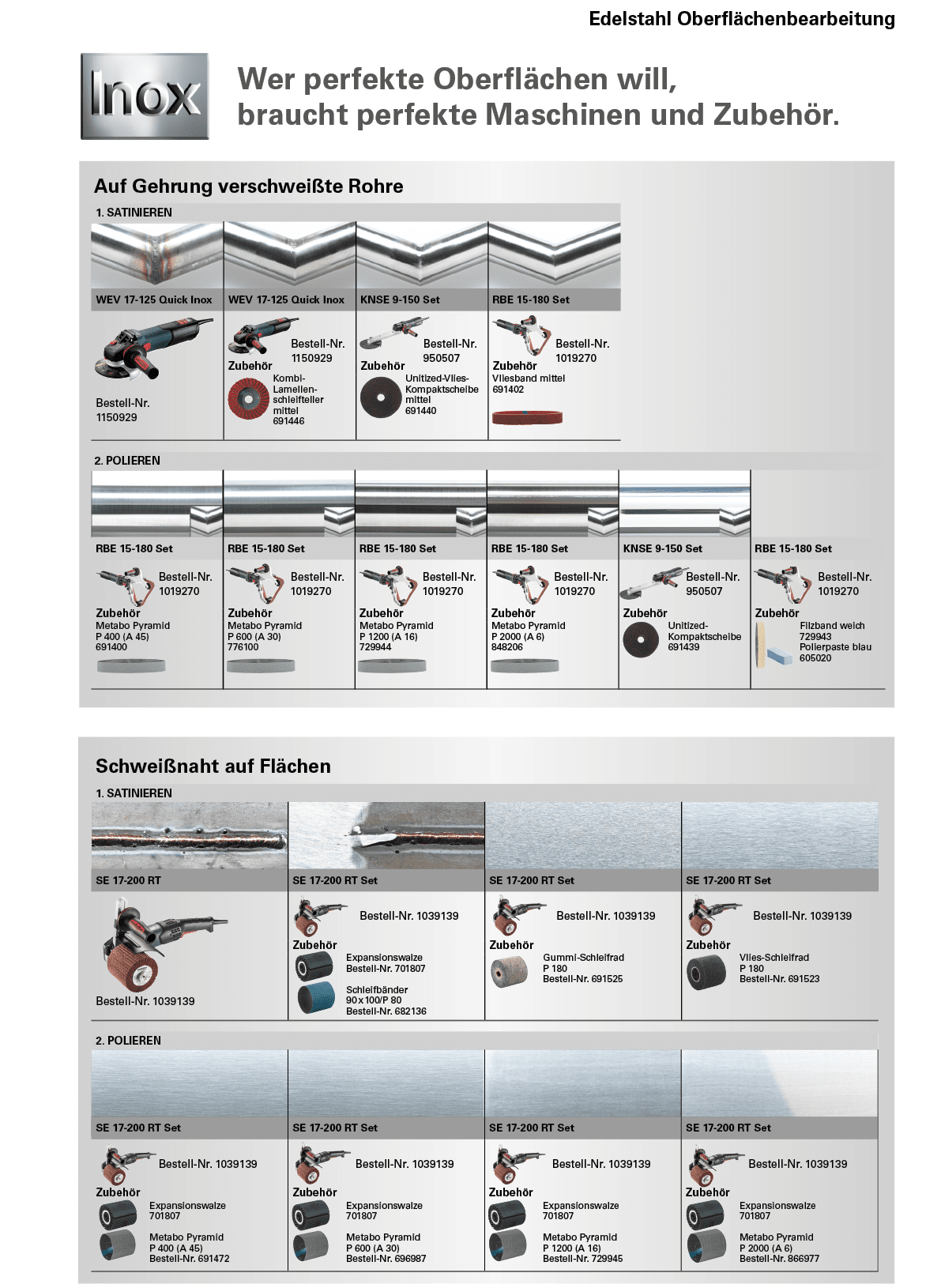 Edelstahl Oberflächenbearbeitung

Inox

Wer perfekte Oberflächen will, braucht perfekte Maschinen und Zubehör.

Auf Gehrung verschweißte Rohre

1. SATINIEREN

WEV 17-125 Quick Inox
Bestell-Nr. 1150929

WEV 17-125 Quick Inox
Bestell-Nr. 1150929
Zubehör
Kombi-Lamellen-schleifteller mittel 691446

KNSE 9-150 Set
Bestell-Nr. 950507
Zubehör
Unitized-Vlies-Kompaktscheibe mittel 691440

RBE 15-180 Set
Bestell-Nr. 1019270
Zubehör
Vliesband mittel 691402

2. POLIEREN

RBE 15-180 Set
Bestell-Nr. 1019270
Zubehör
Metabo Pyramid P 400 (A 45) 691400

RBE 15-180 Set
Bestell-Nr. 1019270
Zubehör
Metabo Pyramid P 600 (A 30) 776100

RBE 15-180 Set
Bestell-Nr. 1019270
Zubehör
Metabo Pyramid P 1200 (A 16) 729944

RBE 15-180 Set
Bestell-Nr. 1019270
Zubehör
Metabo Pyramid P 2000 (A 6) 848206

KNSE 9-150 Set
Bestell-Nr. 950507
Zubehör
Unitized-Kompaktscheibe 691439

RBE 15-180 Set
Bestell-Nr. 1019270
Zubehör
Filzband weich 729943
Polierpaste blau 605020

Schweißnaht auf Flächen

1. SATINIEREN

SE 17-200 RT
Bestell-Nr. 1039139

SE 17-200 RT Set
Bestell-Nr. 1039139
Zubehör
Expansionswalze Bestell-Nr. 701807
Schleifbänder 90x100/P 80 Bestell-Nr. 682136

SE 17-200 RT Set
Bestell-Nr. 1039139
Zubehör
Gummi-Schleifrad P 180 Bestell-Nr. 691525

SE 17-200 RT Set
Bestell-Nr. 1039139
Zubehör
Vlies-Schleifrad P 180 Bestell-Nr. 691523

2. POLIEREN

SE 17-200 RT Set
Bestell-Nr. 1039139
Zubehör
Expansionswalze 701807
Metabo Pyramid P 400 (A 45) Bestell-Nr. 691472

SE 17-200 RT Set
Bestell-Nr. 1039139
Zubehör
Expansionswalze 701807
Metabo Pyramid P 600 (A 30) Bestell-Nr. 696987

SE 17-200 RT Set
Bestell-Nr. 1039139
Zubehör
Expansionswalze 701807
Metabo Pyramid P 1200 (A 16) Bestell-Nr. 729945

SE 17-200 RT Set
Bestell-Nr. 1039139
Zubehör
Expansionswalze 701807
Metabo Pyramid P 2000 (A 6) Bestell-Nr. 866977